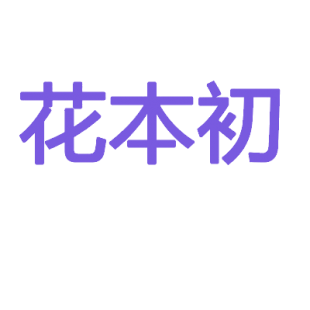 花本初